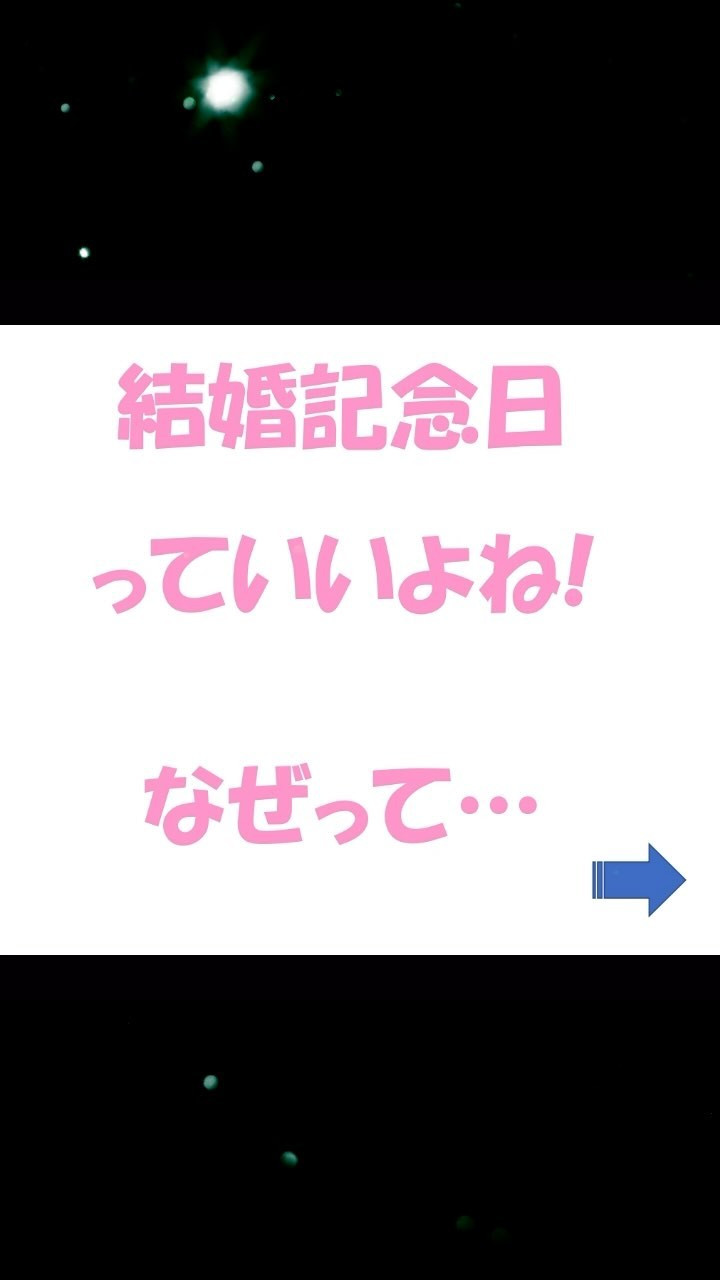 結婚記念日

っていいよね!

なぜって…